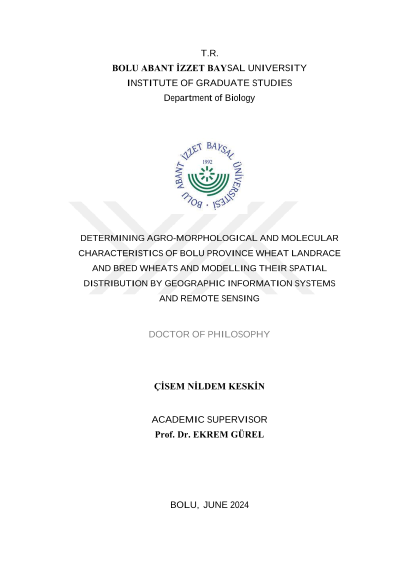 T.R.
BOLU ABANT İZZET BAYSAL UNIVERSITY
INSTITUTE OF GRADUATE STUDIES
Department of Biology

BOLU ABANT İZZET BAYSAL ÜNİVERSİTESİ
1992

DETERMINING AGRO-MORPHOLOGICAL AND MOLECULAR CHARACTERISTICS OF BOLU PROVINCE WHEAT LANDRACE AND BRED WHEATS AND MODELLING THEIR SPATIAL DISTRIBUTION BY GEOGRAPHIC INFORMATION SYSTEMS AND REMOTE SENSING

DOCTOR OF PHILOSOPHY

ÇİSEM NİLDEM KESKİN

ACADEMIC SUPERVISOR
Prof. Dr. EKREM GÜREL

BOLU, JUNE 2024